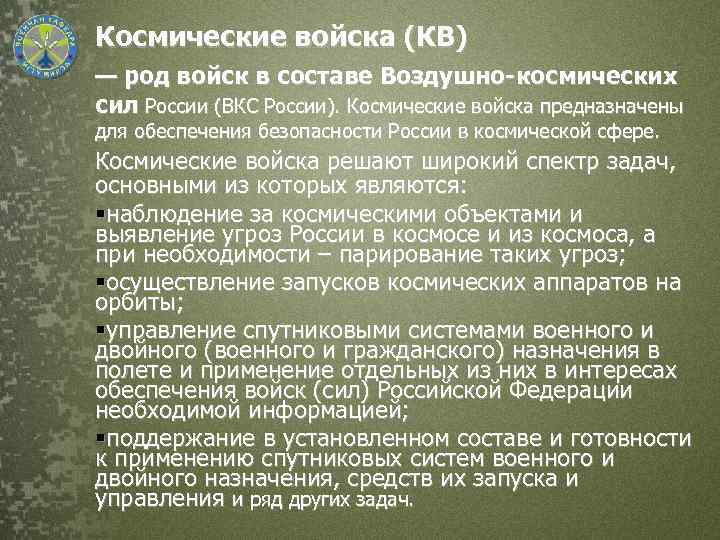 Космические войска (КВ)

— род войск в составе Воздушно-космических сил России (ВКС России). Космические войска предназначены для обеспечения безопасности России в космической сфере.

Космические войска решают широкий спектр задач, основными из которых являются:

▪наблюдение за космическими объектами и выявление угроз России в космосе и из космоса, а при необходимости – парирование таких угроз;

▪осуществление запусков космических аппаратов на орбиты;

▪управление спутниковыми системами военного и двойного (военного и гражданского) назначения в полете и применение отдельных из них в интересах обеспечения войск (сил) Российской Федерации необходимой информацией;

▪поддержание в установленном составе и готовности к применению спутниковых систем военного и двойного назначения, средств их запуска и управления и ряд других задач.